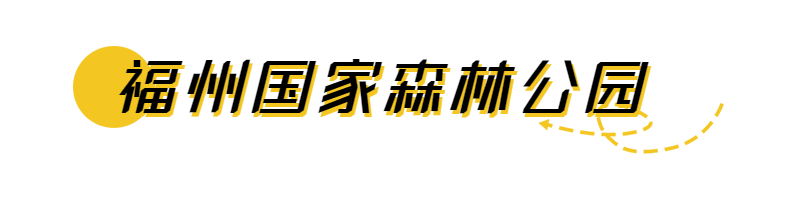 福州国家森林公园